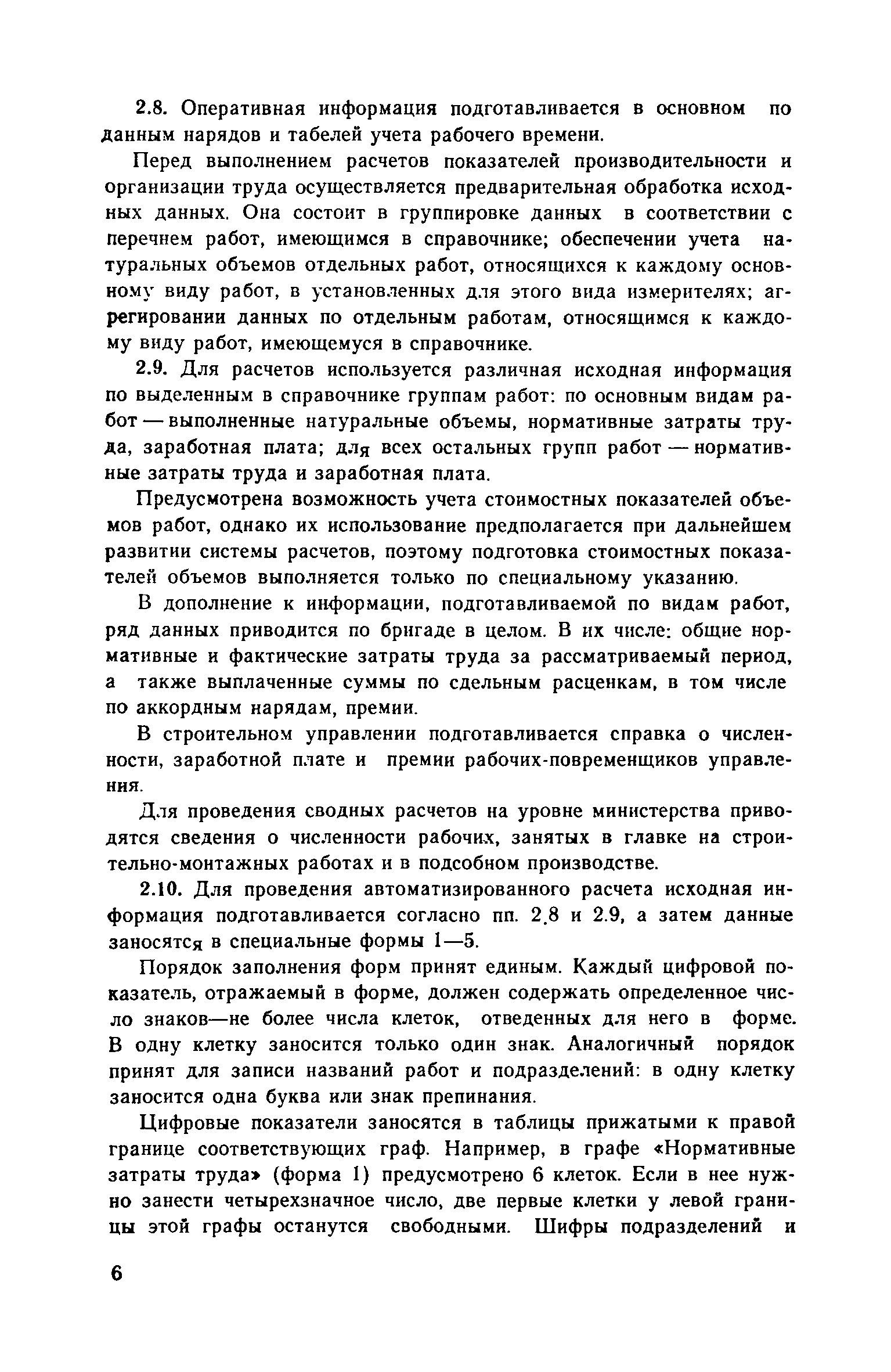 2.8. Оперативная информация подготавливается в основном по данным нарядов и табелей учета рабочего времени.

Перед выполнением расчетов показателей производительности и организации труда осуществляется предварительная обработка исходных данных. Она состоит в группировке данных в соответствии с перечнем работ, имеющимся в справочнике; обеспечении учета натуральных объемов отдельных работ, относящихся к каждому основному виду работ, в установленных для этого вида измерителях; агрегировании данных по отдельным работам, относящимся к каждому виду работ, имеющемуся в справочнике.

2.9. Для расчетов используется различная исходная информация по выделенным в справочнике группам работ: по основным видам работ — выполненные натуральные объемы, нормативные затраты труда, заработная плата; для всех остальных групп работ — нормативные затраты труда и заработная плата.

Предусмотрена возможность учета стоимостных показателей объемов работ, однако их использование предполагается при дальнейшем развитии системы расчетов, поэтому подготовка стоимостных показателей объемов выполняется только по специальному указанию.

В дополнение к информации, подготавливаемой по видам работ, ряд данных приводится по бригаде в целом. В их числе: общие нормативные и фактические затраты труда за рассматриваемый период, а также выплаченные суммы по сдельным расценкам, в том числе по аккордным нарядам, премии.

В строительном управлении подготавливается справка о численности, заработной плате и премии рабочих-повременщиков управления.

Для проведения сводных расчетов на уровне министерства приводятся сведения о численности рабочих, занятых в главке на строительно-монтажных работах и в подсобном производстве.

2.10. Для проведения автоматизированного расчета исходная информация подготавливается согласно пп. 2.8 и 2.9, а затем данные заносятся в специальные формы 1—5.

Порядок заполнения форм принят единым. Каждый цифровой показатель, отражаемый в форме, должен содержать определенное число знаков—не более числа клеток, отведенных для него в форме. В одну клетку заносится только один знак. Аналогичный порядок принят для записи названий работ и подразделений: в одну клетку заносится одна буква или знак препинания.

Цифровые показатели заносятся в таблицы прижатыми к правой границе соответствующих граф. Например, в графе «Нормативные затраты труда» (форма 1) предусмотрено 6 клеток. Если в нее нужно занести четырехзначное число, две первые клетки у левой границы этой графы останутся свободными. Шифры подразделений и

6